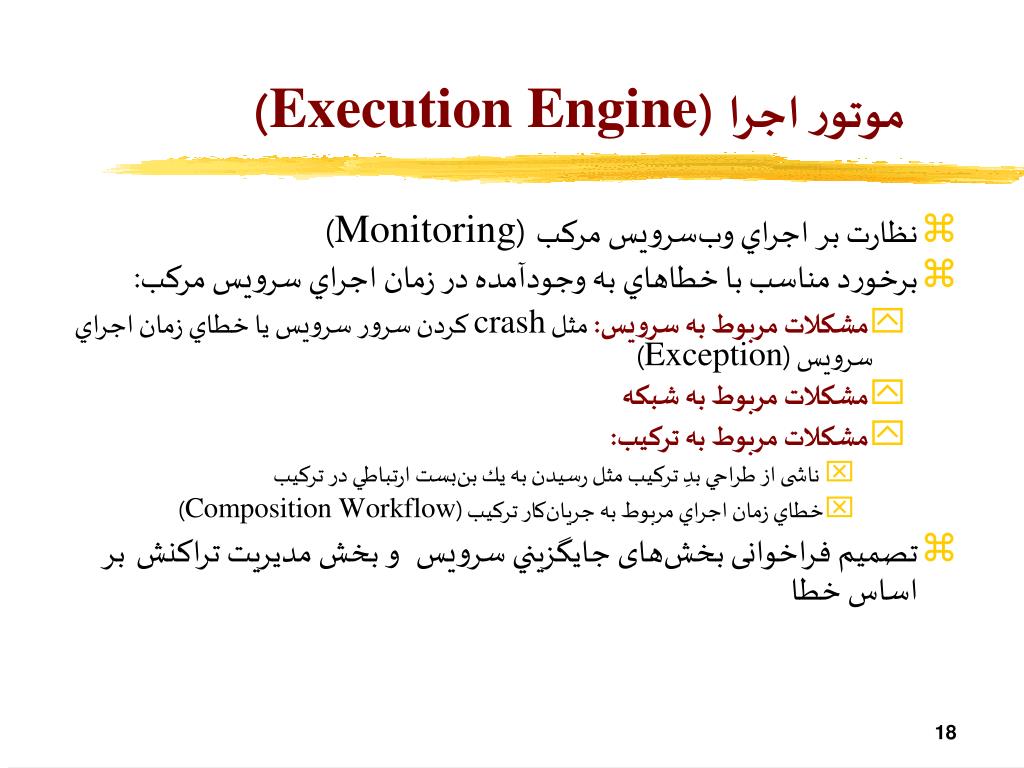 موتور اجرا (Execution Engine)

نظارت بر اجراي وب‌سرويس مركب (Monitoring)

برخورد مناسب با خطاهاي به وجودآمده در زمان اجراي سرويس مركب:

مشكلات مربوط به سرويس: مثل crash كردن سرور سرويس يا خطاي زمان اجراي سرويس (Exception)

مشكلات مربوط به شبكه

مشكلات مربوط به تركيب:

ناشی از طراحي بدِ تركيب مثل رسيدن به يك بن‌بست ارتباطي در تركيب

خطاي زمان اجراي مربوط به جريان‌كار تركيب (Composition Workflow)

تصميم فراخوانی بخش‌های جايگزيني سرويس و بخش مديريت تراكنش بر اساس خطا

18